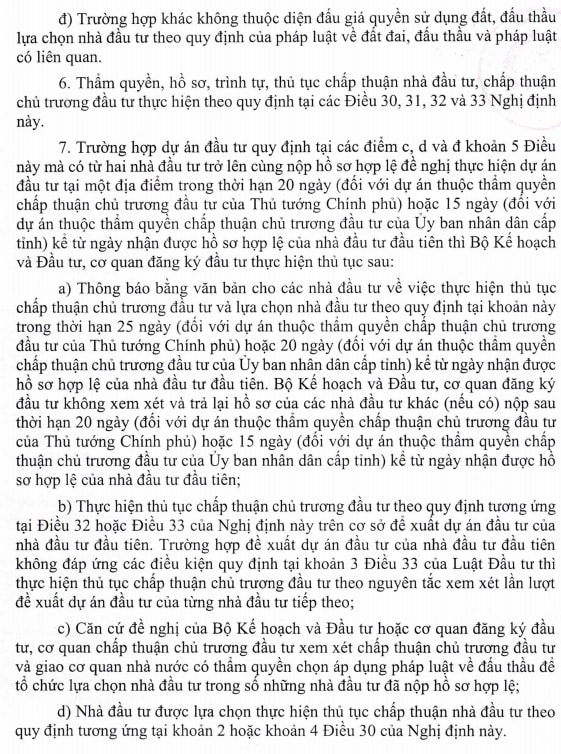 đ) Trường hợp khác không thuộc diện đấu giá quyền sử dụng đất, đấu thầu lựa chọn nhà đầu tư theo quy định của pháp luật về đất đai, đấu thầu và pháp luật có liên quan.

6. Thẩm quyền, hồ sơ, trình tự, thủ tục chấp thuận nhà đầu tư, chấp thuận chủ trương đầu tư thực hiện theo quy định tại các Điều 30, 31, 32 và 33 Nghị định này.

7. Trường hợp dự án đầu tư quy định tại các điểm c, d và đ khoản 5 Điều này mà có từ hai nhà đầu tư trở lên cùng nộp hồ sơ hợp lệ đề nghị thực hiện dự án đầu tư tại một địa điểm trong thời hạn 20 ngày (đối với dự án thuộc thẩm quyền chấp thuận chủ trương đầu tư của Thủ tướng Chính phủ) hoặc 15 ngày (đối với dự án thuộc thẩm quyền chấp thuận chủ trương đầu tư của Ủy ban nhân dân cấp tỉnh) kể từ ngày nhận được hồ sơ hợp lệ của nhà đầu tư đầu tiên thì Bộ Kế hoạch và Đầu tư, cơ quan đăng ký đầu tư thực hiện thủ tục sau:

a) Thông báo bằng văn bản cho các nhà đầu tư về việc thực hiện thủ tục chấp thuận chủ trương đầu tư và lựa chọn nhà đầu tư theo quy định tại khoản này trong thời hạn 25 ngày (đối với dự án thuộc thẩm quyền chấp thuận chủ trương đầu tư của Thủ tướng Chính phủ) hoặc 20 ngày (đối với dự án thuộc thẩm quyền chấp thuận chủ trương đầu tư của Ủy ban nhân dân cấp tỉnh) kể từ ngày nhận được hồ sơ hợp lệ của nhà đầu tư đầu tiên. Bộ Kế hoạch và Đầu tư, cơ quan đăng ký đầu tư không xem xét và trả lại hồ sơ của các nhà đầu tư khác (nếu có) nộp sau thời hạn 20 ngày (đối với dự án thuộc thẩm quyền chấp thuận chủ trương đầu tư của Thủ tướng Chính phủ) hoặc 15 ngày (đối với dự án thuộc thẩm quyền chấp thuận chủ trương đầu tư của Ủy ban nhân dân cấp tỉnh) kể từ ngày nhận được hồ sơ hợp lệ của nhà đầu tư đầu tiên;

b) Thực hiện thủ tục chấp thuận chủ trương đầu tư theo quy định tương ứng tại Điều 32 hoặc Điều 33 của Nghị định này trên cơ sở đề xuất dự án đầu tư của nhà đầu tư đầu tiên. Trường hợp đề xuất dự án đầu tư của nhà đầu tư đầu tiên không đáp ứng các điều kiện quy định tại khoản 3 Điều 33 của Luật Đầu tư thì thực hiện thủ tục chấp thuận chủ trương đầu tư theo nguyên tắc xem xét lần lượt đề xuất dự án đầu tư của từng nhà đầu tư tiếp theo;

c) Căn cứ đề nghị của Bộ Kế hoạch và Đầu tư hoặc cơ quan đăng ký đầu tư, cơ quan chấp thuận chủ trương đầu tư xem xét chấp thuận chủ trương đầu tư và giao cơ quan nhà nước có thẩm quyền chọn áp dụng pháp luật về đấu thầu để tổ chức lựa chọn nhà đầu tư trong số những nhà đầu tư đã nộp hồ sơ hợp lệ;

d) Nhà đầu tư được lựa chọn thực hiện thủ tục chấp thuận nhà đầu tư theo quy định tương ứng tại khoản 2 hoặc khoản 4 Điều 30 của Nghị định này.